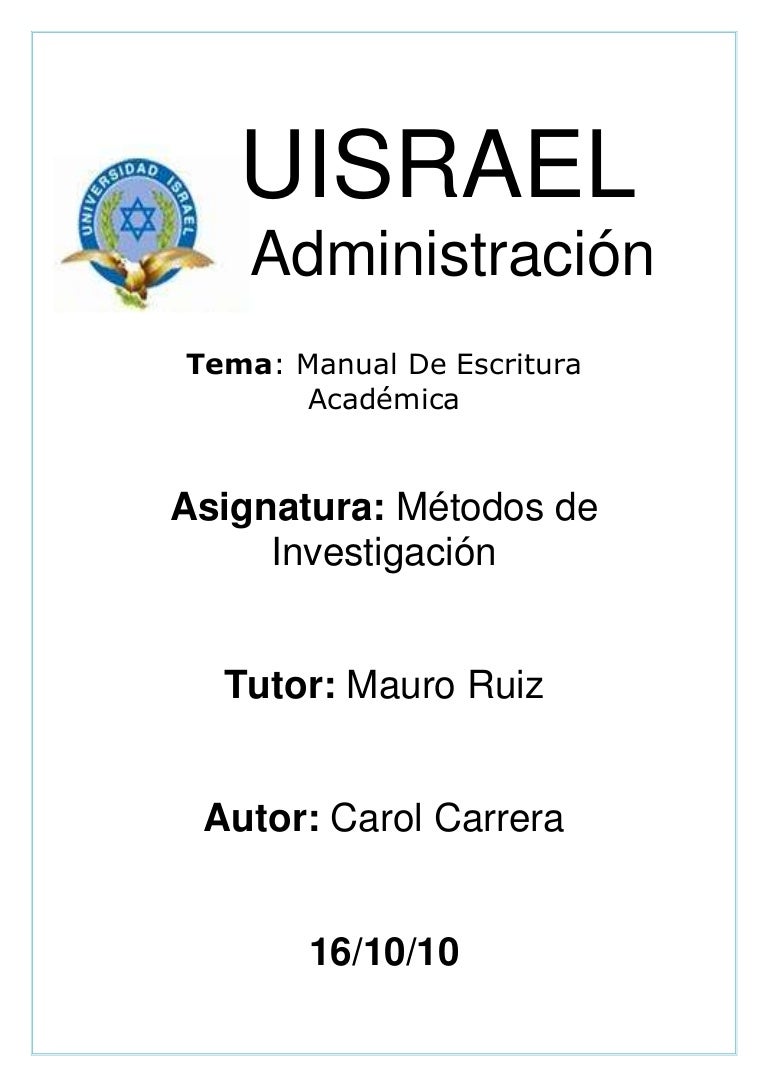 UNIVERSIDAD ISRAEL

UISRAEL
Administración

Tema: Manual De Escritura Académica

Asignatura: Métodos de Investigación

Tutor: Mauro Ruiz

Autor: Carol Carrera

16/10/10